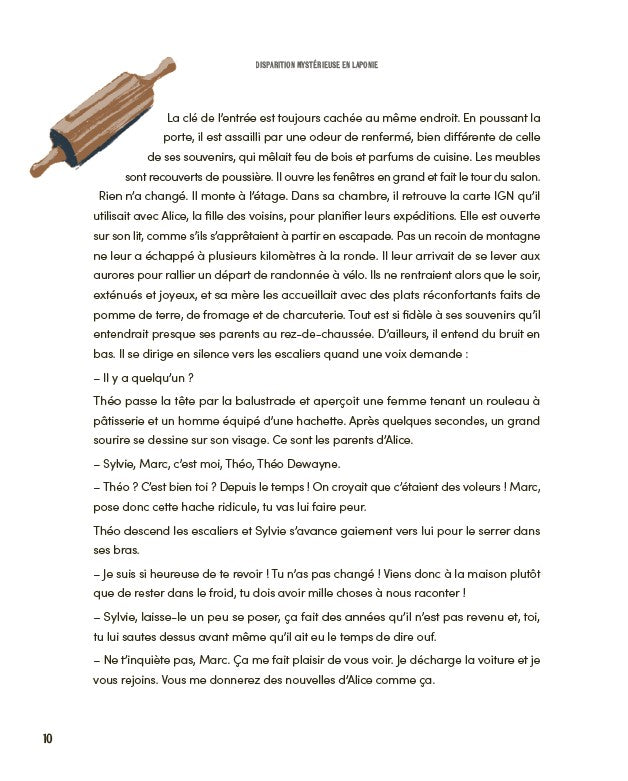 DISPARITION MYSTÉRIEUSE EN LAPONIE

La clé de l'entrée est toujours cachée au même endroit. En poussant la porte, il est assailli par une odeur de renfermé, bien différente de celle de ses souvenirs, qui mêlait feu de bois et parfums de cuisine. Les meubles sont recouverts de poussière. Il ouvre les fenêtres en grand et fait le tour du salon. Rien n'a changé. Il monte à l'étage. Dans sa chambre, il retrouve la carte IGN qu'il utilisait avec Alice, la fille des voisins, pour planifier leurs expéditions. Elle est ouverte sur son lit, comme s'ils s'apprêtaient à partir en escapade. Pas un recoin de montagne ne leur a échappé à plusieurs kilomètres à la ronde. Il leur arrivait de se lever aux aurores pour rallier un départ de randonnée à vélo. Ils ne rentraient alors que le soir, exténués et joyeux, et sa mère les accueillait avec des plats réconfortants faits de pomme de terre, de fromage et de charcuterie. Tout est si fidèle à ses souvenirs qu'il entendrait presque ses parents au rez-de-chaussée. D'ailleurs, il entend du bruit en bas. Il se dirige en silence vers les escaliers quand une voix demande :

– Il y a quelqu'un ?

Théo passe la tête par la balustrade et aperçoit une femme tenant un rouleau à pâtisserie et un homme équipé d'une hachette. Après quelques secondes, un grand sourire se dessine sur son visage. Ce sont les parents d'Alice.

– Sylvie, Marc, c'est moi, Théo, Théo Dewayne.

– Théo ? C'est bien toi ? Depuis le temps ! On croyait que c'étaient des voleurs ! Marc, pose donc cette hache ridicule, tu vas lui faire peur.

Théo descend les escaliers et Sylvie s'avance gaiement vers lui pour le serrer dans ses bras.

– Je suis si heureuse de te revoir ! Tu n'as pas changé ! Viens donc à la maison plutôt que de rester dans le froid, tu dois avoir mille choses à nous raconter !

– Sylvie, laisse-le un peu se poser, ça fait des années qu'il n'est pas revenu et, toi, tu lui sautes dessus avant même qu'il ait eu le temps de dire ouf.

– Ne t'inquiète pas, Marc. Ça me fait plaisir de vous voir. Je décharge la voiture et je vous rejoins. Vous me donnerez des nouvelles d'Alice comme ça.

10